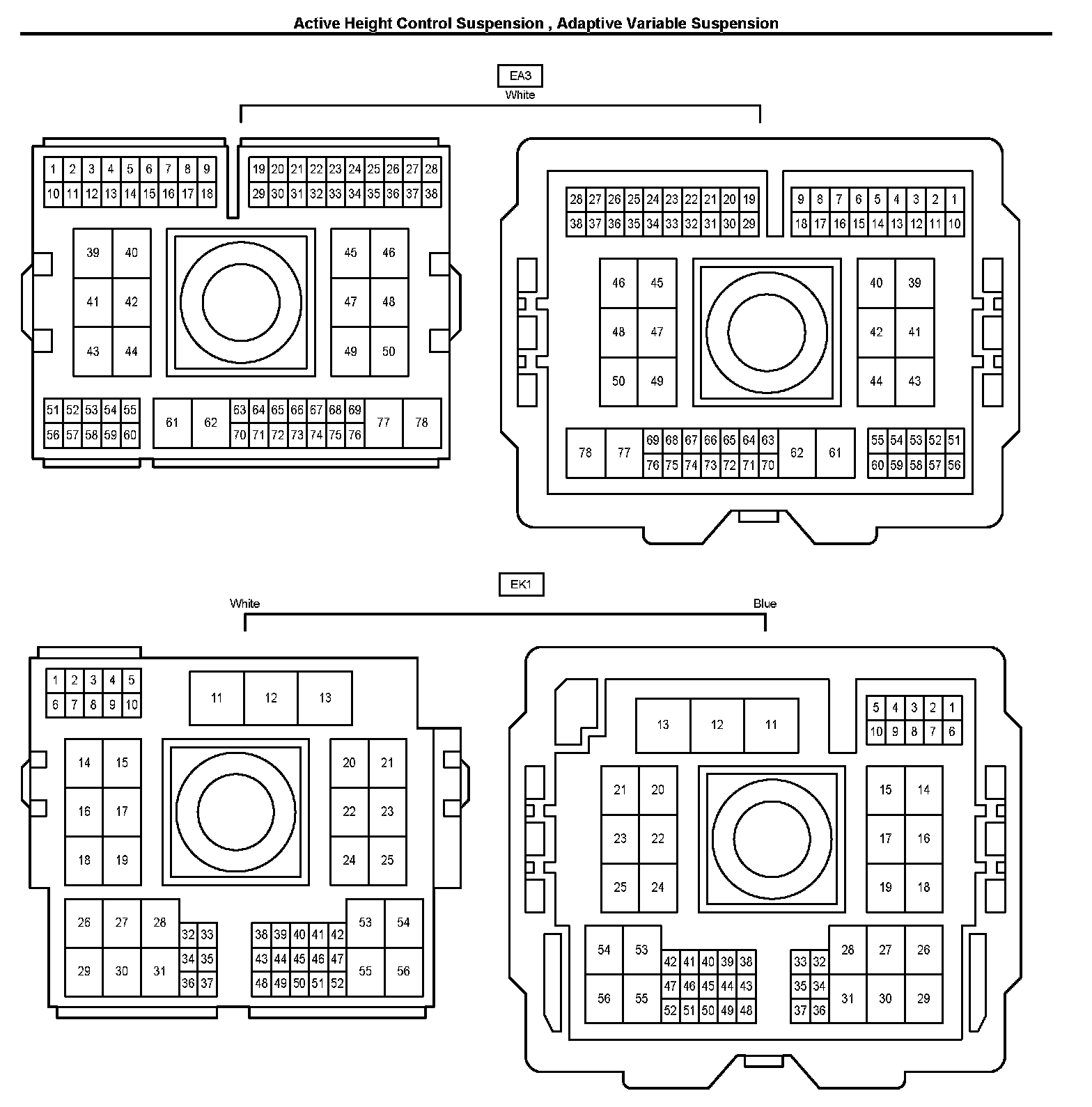 Active Height Control Suspension , Adaptive Variable Suspension

EA3
White

1 2 3 4 5 6 7 8 9
10 11 12 13 14 15 16 17 18
19 20 21 22 23 24 25 26 27 28
29 30 31 32 33 34 35 36 37 38
39 40
41 42
43 44
45 46
47 48
49 50
51 52 53 54 55
56 57 58 59 60
61 62
63 64 65 66 67 68 69
70 71 72 73 74 75 76
77 78

28 27 26 25 24 23 22 21 20 19
38 37 36 35 34 33 32 31 30 29
9 8 7 6 5 4 3 2 1
18 17 16 15 14 13 12 11 10
46 45
48 47
50 49
40 39
42 41
44 43
78 77
69 68 67 66 65 64 63
76 75 74 73 72 71 70
62 61
55 54 53 52 51
60 59 58 57 56

EK1
White
Blue

1 2 3 4 5
6 7 8 9 10
11 12 13
14 15
16 17
18 19
20 21
22 23
24 25
26 27 28
29 30 31
32 33
34 35
36 37
38 39 40 41 42
43 44 45 46 47
48 49 50 51 52
53 54
55 56

13 12 11
5 4 3 2 1
10 9 8 7 6
21 20
23 22
25 24
15 14
17 16
19 18
54 53
56 55
42 41 40 39 38
47 46 45 44 43
52 51 50 49 48
33 32
35 34
37 36
28 27 26
31 30 29